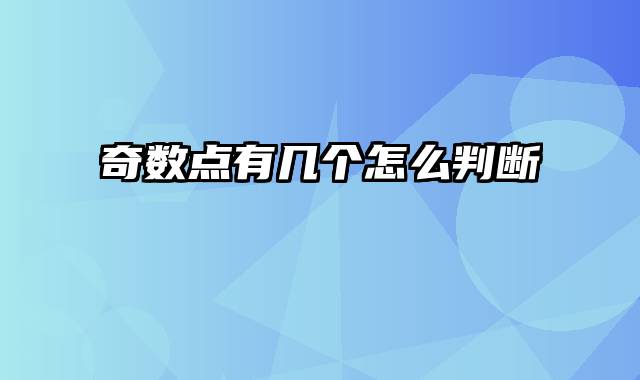 奇数点有几个怎么判断